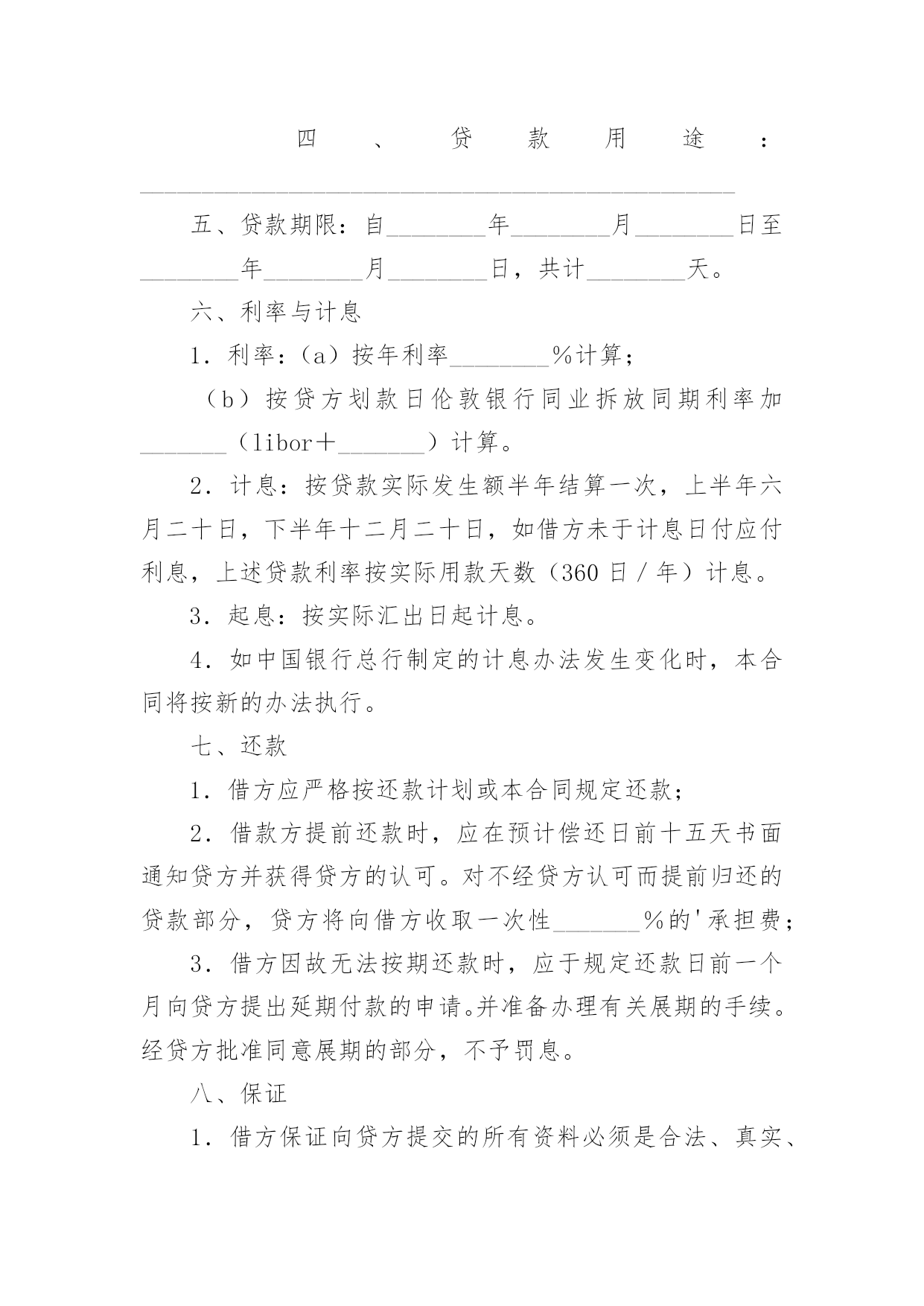 四、贷款用途：________________________________________________

五、贷款期限：自________年________月________日至________年________月________日，共计________天。

六、利率与计息

1．利率：（a）按年利率________%计算；

（b）按贷方划款日伦敦银行同业拆放同期利率加_______（libor＋_______）计算。

2．计息：按贷款实际发生额半年结算一次，上半年六月二十日，下半年十二月二十日，如借方未于计息日付应付利息，上述贷款利率按实际用款天数（360日／年）计息。

3．起息：按实际汇出日起计息。

4．如中国银行总行制定的计息办法发生变化时，本合同将按新的办法执行。

七、还款

1．借方应严格按还款计划或本合同规定还款；

2．借款方提前还款时，应在预计偿还日前十五天书面通知贷方并获得贷方的认可。对不经贷方认可而提前归还的贷款部分，贷方将向借方收取一次性_______%的'承担费；

3．借方因故无法按期还款时，应于规定还款日前一个月向贷方提出延期付款的申请。并准备办理有关展期的手续。经贷方批准同意展期的部分，不予罚息。

八、保证

1．借方保证向贷方提交的所有资料必须是合法、真实、